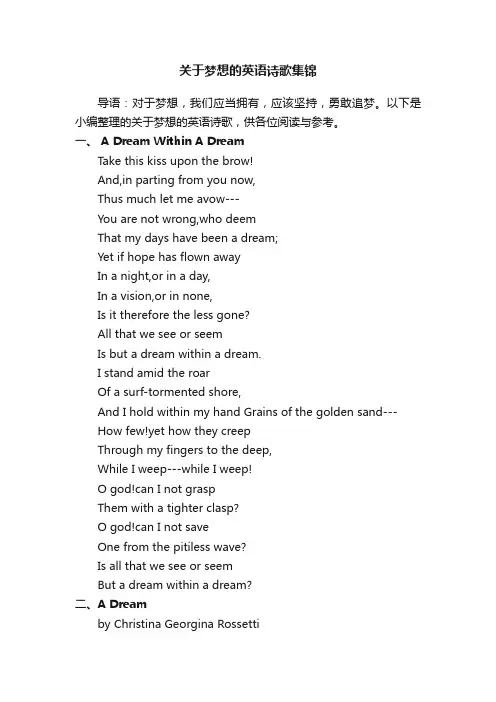 关于梦想的英语诗歌集锦

导语：对于梦想，我们应当拥有，应该坚持，勇敢追梦。以下是小编整理的关于梦想的英语诗歌，供各位阅读与参考。

一、 A Dream Within A Dream

Take this kiss upon the brow!
And,in parting from you now,
Thus much let me avow---
You are not wrong,who deem
That my days have been a dream;
Yet if hope has flown away
In a night,or in a day,
In a vision,or in none,
Is it therefore the less gone?
All that we see or seem
Is but a dream within a dream.
I stand amid the roar
Of a surf-tormented shore,
And I hold within my hand Grains of the golden sand---
How few!yet how they creep
Through my fingers to the deep,
While I weep---while I weep!
O god!can I not grasp
Them with a tighter clasp?
O god!can I not save
One from the pitiless wave?
Is all that we see or seem
But a dream within a dream?

二、A Dream

by Christina Georgina Rossetti